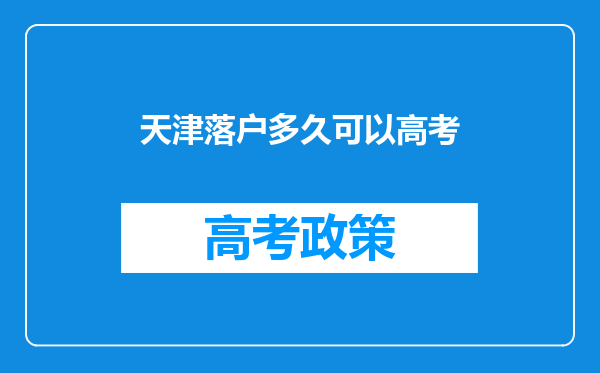 天津落户多久可以高考

高考政策